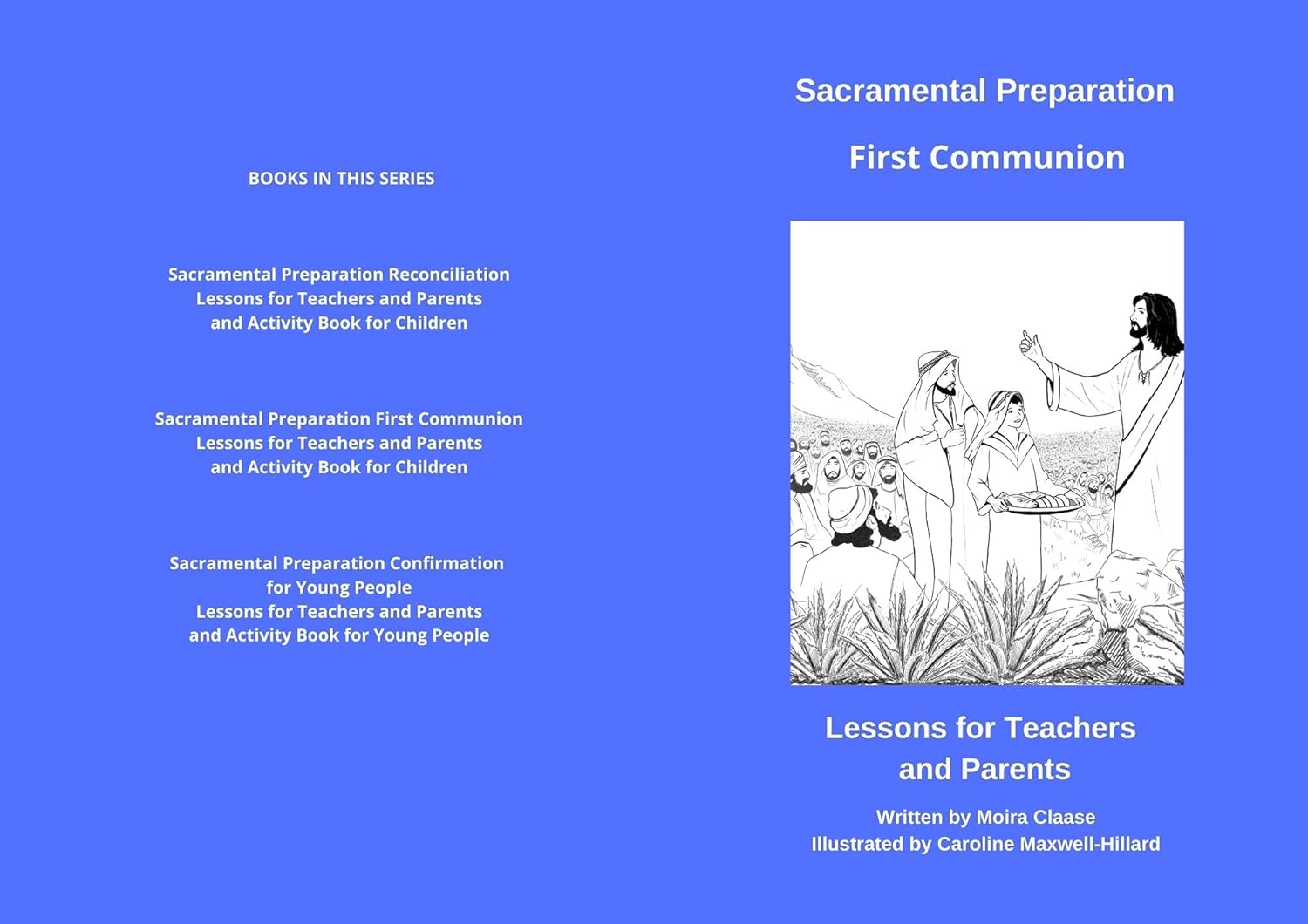 BOOKS IN THIS SERIES

Sacramental Preparation Reconciliation
Lessons for Teachers and Parents
and Activity Book for Children

Sacramental Preparation First Communion
Lessons for Teachers and Parents
and Activity Book for Children

Sacramental Preparation Confirmation
for Young People
Lessons for Teachers and Parents
and Activity Book for Young People

Sacramental Preparation

First Communion

Lessons for Teachers and Parents

Written by Moira Claase
Illustrated by Caroline Maxwell-Hillard